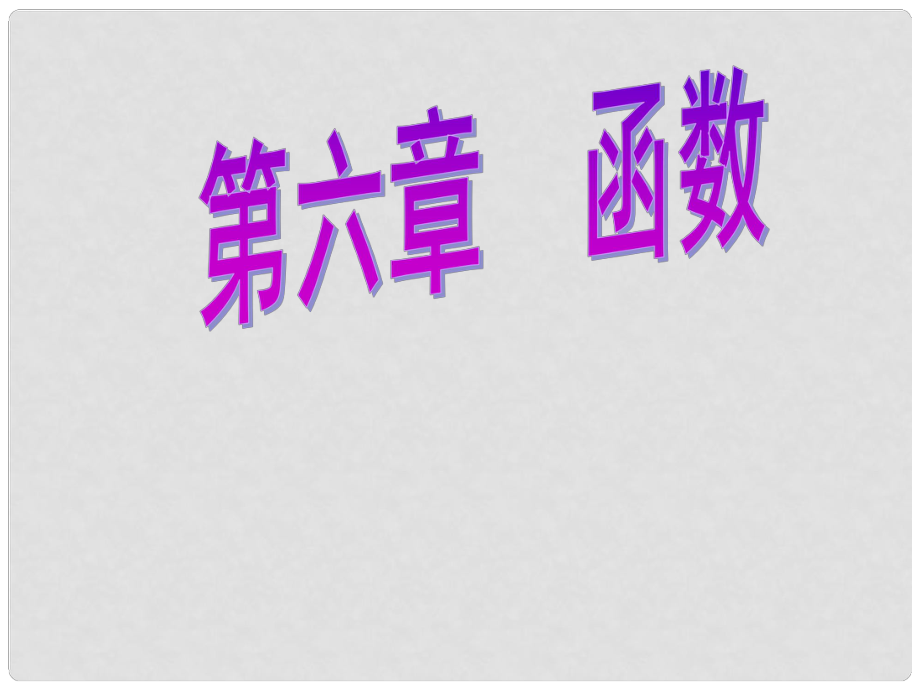 第六章　函数